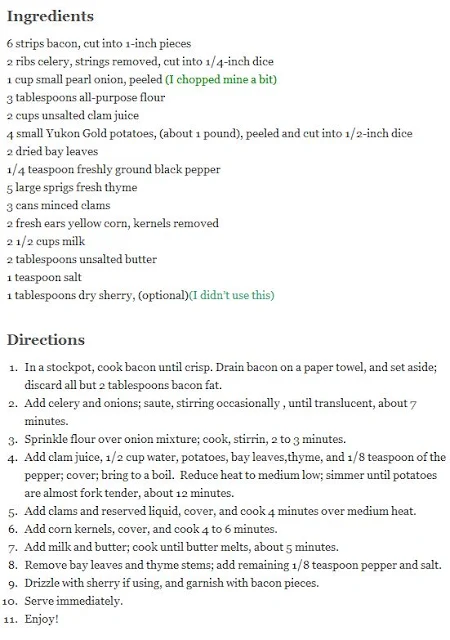 Ingredients

6 strips bacon, cut into 1-inch pieces
2 ribs celery, strings removed, cut into 1/4-inch dice
1 cup small pearl onion, peeled (I chopped mine a bit)
3 tablespoons all-purpose flour
2 cups unsalted clam juice
4 small Yukon Gold potatoes, (about 1 pound), peeled and cut into 1/2-inch dice
2 dried bay leaves
1/4 teaspoon freshly ground black pepper
5 large sprigs fresh thyme
3 cans minced clams
2 fresh ears yellow corn, kernels removed
2 1/2 cups milk
2 tablespoons unsalted butter
1 teaspoon salt
1 tablespoons dry sherry, (optional)(I didn't use this)

Directions

1. In a stockpot, cook bacon until crisp. Drain bacon on a paper towel, and set aside; discard all but 2 tablespoons bacon fat.
2. Add celery and onions; saute, stirring occasionally , until translucent, about 7 minutes.
3. Sprinkle flour over onion mixture; cook, stirrin, 2 to 3 minutes.
4. Add clam juice, 1/2 cup water, potatoes, bay leaves,thyme, and 1/8 teaspoon of the pepper; cover; bring to a boil. Reduce heat to medium low; simmer until potatoes are almost fork tender, about 12 minutes.
5. Add clams and reserved liquid, cover, and cook 4 minutes over medium heat.
6. Add corn kernels, cover, and cook 4 to 6 minutes.
7. Add milk and butter; cook until butter melts, about 5 minutes.
8. Remove bay leaves and thyme stems; add remaining 1/8 teaspoon pepper and salt.
9. Drizzle with sherry if using, and garnish with bacon pieces.
10. Serve immediately.
11. Enjoy!